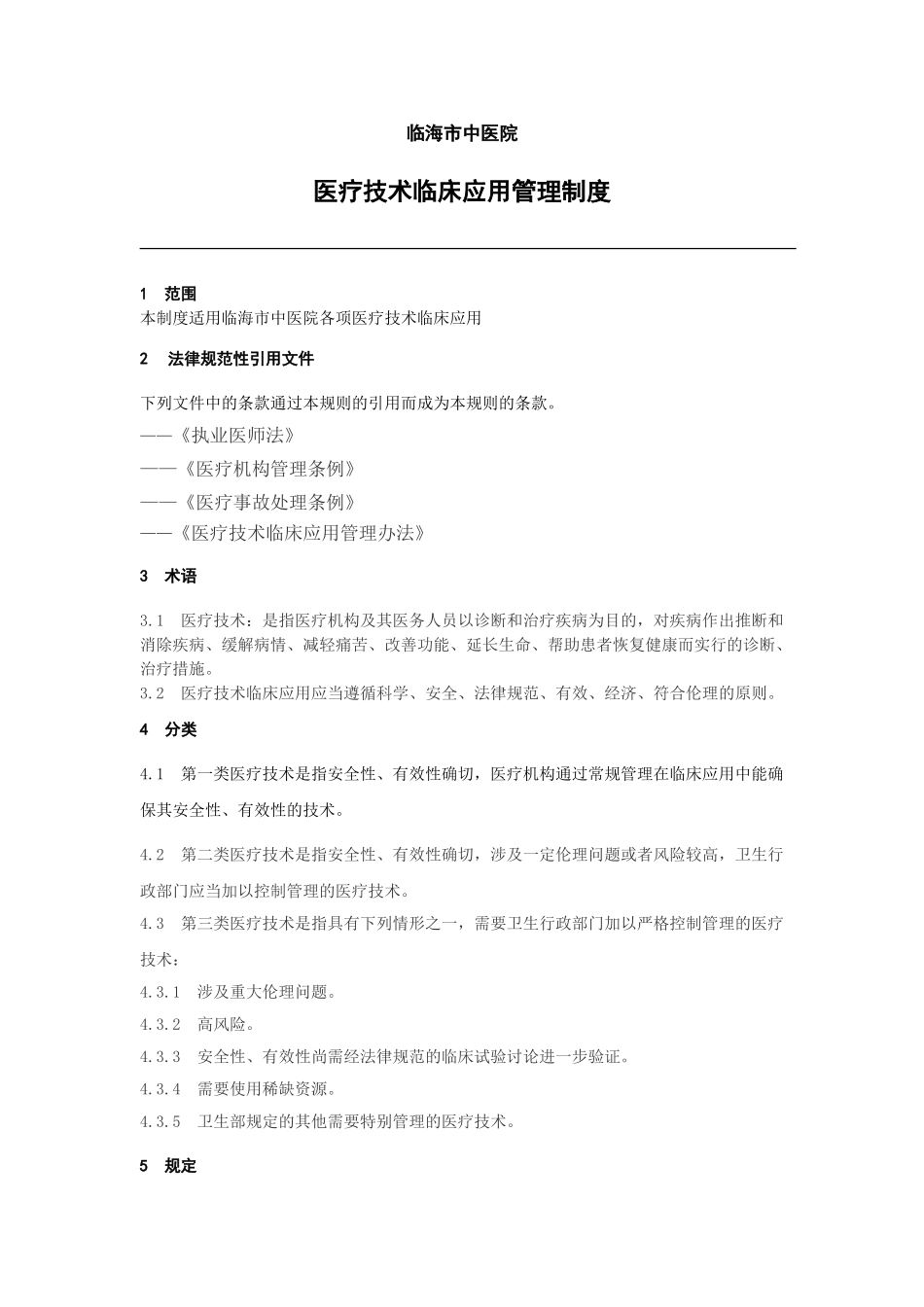 临海市中医院

医疗技术临床应用管理制度

1 范围
本制度适用临海市中医院各项医疗技术临床应用

2 法律规范性引用文件

下列文件中的条款通过本规则的引用而成为本规则的条款。
——《执业医师法》
——《医疗机构管理条例》
——《医疗事故处理条例》
——《医疗技术临床应用管理办法》

3 术语

3.1 医疗技术：是指医疗机构及其医务人员以诊断和治疗疾病为目的，对疾病作出推断和消除疾病、缓解病情、减轻痛苦、改善功能、延长生命、帮助患者恢复健康而实行的诊断、治疗措施。
3.2 医疗技术临床应用应当遵循科学、安全、法律规范、有效、经济、符合伦理的原则。

4 分类

4.1 第一类医疗技术是指安全性、有效性确切，医疗机构通过常规管理在临床应用中能确保其安全性、有效性的技术。

4.2 第二类医疗技术是指安全性、有效性确切，涉及一定伦理问题或者风险较高，卫生行政部门应当加以控制管理的医疗技术。
4.3 第三类医疗技术是指具有下列情形之一，需要卫生行政部门加以严格控制管理的医疗技术：
4.3.1 涉及重大伦理问题。
4.3.2 高风险。
4.3.3 安全性、有效性尚需经法律规范的临床试验讨论进一步验证。
4.3.4 需要使用稀缺资源。
4.3.5 卫生部规定的其他需要特别管理的医疗技术。

5 规定